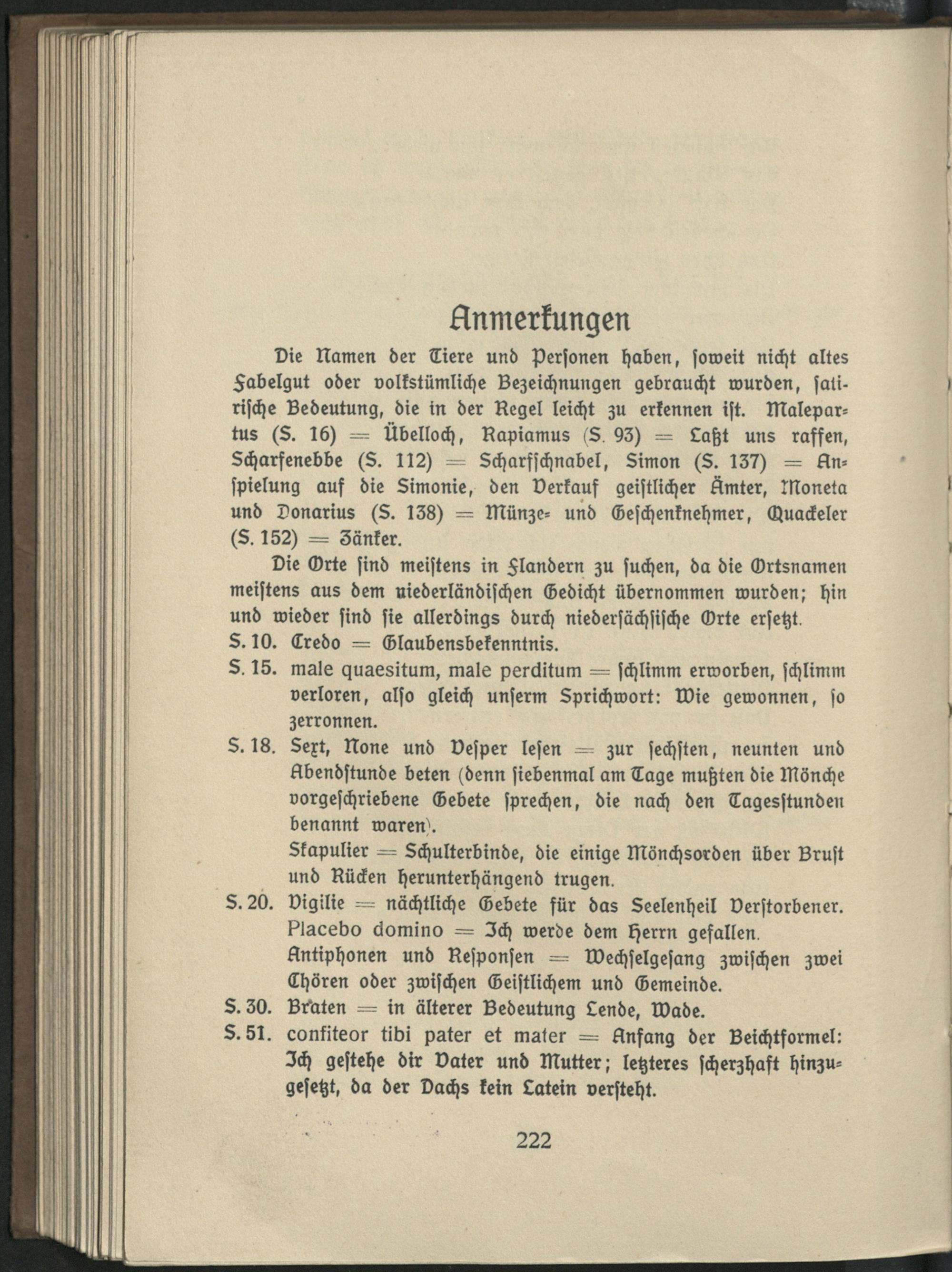 Anmerkungen

Die Namen der Tiere und Personen haben, soweit nicht altes Fabelgut oder volkstümliche Bezeichnungen gebraucht wurden, satirische Bedeutung, die in der Regel leicht zu erkennen ist. Malepartus (S. 16) = Übelloch, Rapiamus (S. 93) = Laßt uns raffen, Scharfenebbe (S. 112) = Scharfschnabel, Simon (S. 137) = Anspielung auf die Simonie, den Verkauf geistlicher Ämter, Moneta und Donarius (S. 138) = Münze- und Geschenknehmer, Quackeler (S. 152) = Zänker.

Die Orte sind meistens in Flandern zu suchen, da die Ortsnamen meistens aus dem niederländischen Gedicht übernommen wurden; hin und wieder sind sie allerdings durch niedersächsische Orte ersetzt.

S. 10. Credo = Glaubensbekenntnis.

S. 15. male quaesitum, male perditum = schlimm erworben, schlimm verloren, also gleich unserm Sprichwort: Wie gewonnen, so zerronnen.

S. 18. Sext, None und Vesper lesen = zur sechsten, neunten und Abendstunde beten (denn siebenmal am Tage mußten die Mönche vorgeschriebene Gebete sprechen, die nach den Tagesstunden benannt waren).

Skapulier = Schulterbinde, die einige Mönchsorden über Brust und Rücken herunterhängend trugen.

S. 20. Vigilie = nächtliche Gebete für das Seelenheil Verstorbener. Placebo domino = Ich werde dem Herrn gefallen.

Antiphonen und Responsen = Wechselgesang zwischen zwei Chören oder zwischen Geistlichem und Gemeinde.

S. 30. Braten = in älterer Bedeutung Lende, Wade.

S. 51. confiteor tibi pater et mater = Anfang der Beichtformel: Ich gestehe dir Vater und Mutter; letzteres scherzhaft hinzugesetzt, da der Dachs kein Latein versteht.

222